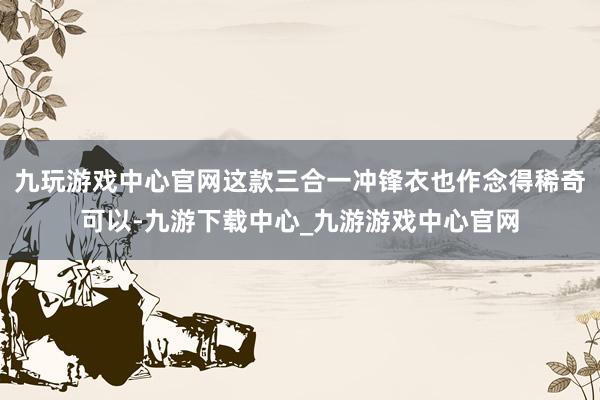 九玩游戏中心官网这款三合一冲锋衣也作念得稀奇可以-九游下载中心_九游游戏中心官网